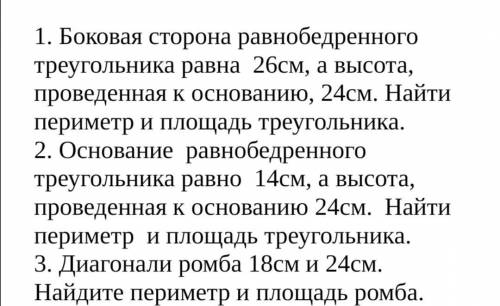 1. Боковая сторона равнобедренного треугольника равна 26см, а высота, проведенная к основанию, 24см. Найти периметр и площадь треугольника.
2. Основание равнобедренного треугольника равно 14см, а высота, проведенная к основанию 24см. Найти периметр и площадь треугольника.
3. Диагонали ромба 18см и 24см. Найдите периметр и площадь ромба.